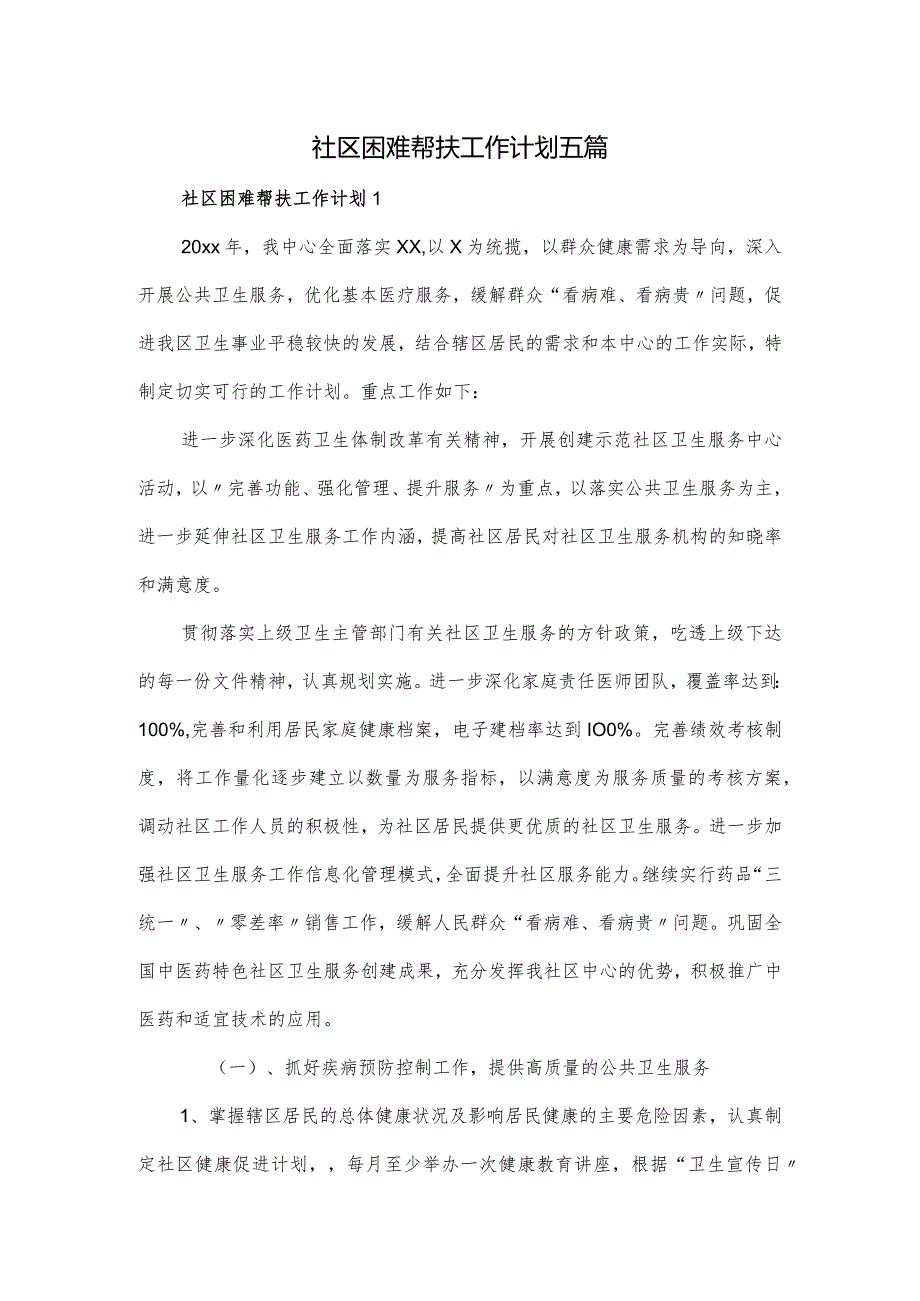 社区困难帮扶工作计划五篇

社区困难帮扶工作计划1

20xx年，我中心全面落实XX,以X为统揽，以群众健康需求为导向，深入开展公共卫生服务，优化基本医疗服务，缓解群众“看病难、看病贵〃问题，促进我区卫生事业平稳较快的发展，结合辖区居民的需求和本中心的工作实际，特制定切实可行的工作计划。重点工作如下：

进一步深化医药卫生体制改革有关精神，开展创建示范社区卫生服务中心活动，以〃完善功能、强化管理、提升服务〃为重点，以落实公共卫生服务为主，进一步延伸社区卫生服务工作内涵，提高社区居民对社区卫生服务机构的知晓率和满意度。

贯彻落实上级卫生主管部门有关社区卫生服务的方针政策，吃透上级下达的每一份文件精神，认真规划实施。进一步深化家庭责任医师团队，覆盖率达到:100%,完善和利用居民家庭健康档案，电子建档率达到IO0%。完善绩效考核制度，将工作量化逐步建立以数量为服务指标，以满意度为服务质量的考核方案，调动社区工作人员的积极性，为社区居民提供更优质的社区卫生服务。进一步加强社区卫生服务工作信息化管理模式，全面提升社区服务能力。继续实行药品“三统一〃、〃零差率〃销售工作，缓解人民群众“看病难、看病贵〃问题。巩固全国中医药特色社区卫生服务创建成果，充分发挥我社区中心的优势，积极推广中医药和适宜技术的应用。

（一）、抓好疾病预防控制工作，提供高质量的公共卫生服务

1、掌握辖区居民的总体健康状况及影响居民健康的主要危险因素，认真制定社区健康促进计划，，每月至少举办一次健康教育讲座，根据“卫生宣传日〃